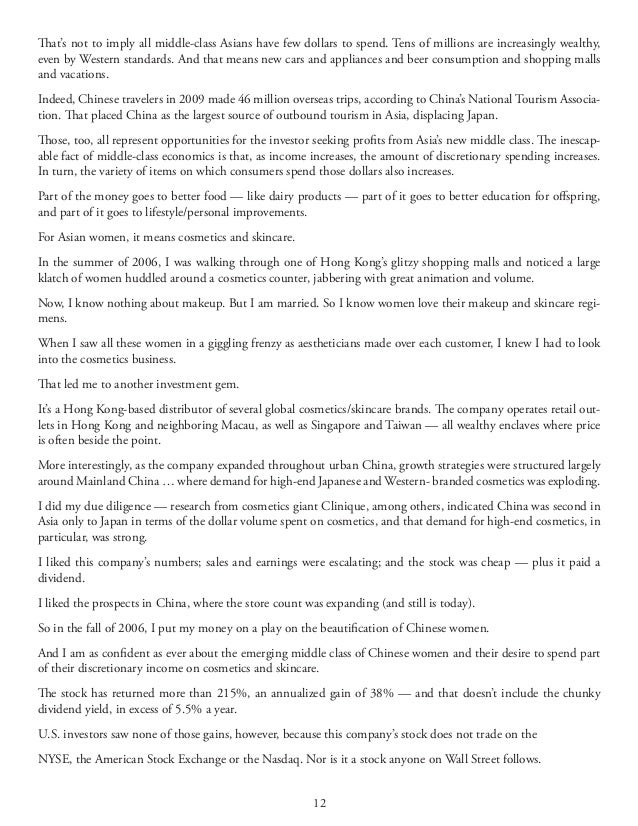 That's not to imply all middle-class Asians have few dollars to spend. Tens of millions are increasingly wealthy, even by Western standards. And that means new cars and appliances and beer consumption and shopping malls and vacations.

Indeed, Chinese travelers in 2009 made 46 million overseas trips, according to China's National Tourism Association. That placed China as the largest source of outbound tourism in Asia, displacing Japan.

Those, too, all represent opportunities for the investor seeking profits from Asia's new middle class. The inescapable fact of middle-class economics is that, as income increases, the amount of discretionary spending increases. In turn, the variety of items on which consumers spend those dollars also increases.

Part of the money goes to better food — like dairy products — part of it goes to better education for offspring, and part of it goes to lifestyle/personal improvements.

For Asian women, it means cosmetics and skincare.

In the summer of 2006, I was walking through one of Hong Kong's glitzy shopping malls and noticed a large klatch of women huddled around a cosmetics counter, jabbering with great animation and volume.

Now, I know nothing about makeup. But I am married. So I know women love their makeup and skincare regimens.

When I saw all these women in a giggling frenzy as aestheticians made over each customer, I knew I had to look into the cosmetics business.

That led me to another investment gem.

It's a Hong Kong-based distributor of several global cosmetics/skincare brands. The company operates retail outlets in Hong Kong and neighboring Macau, as well as Singapore and Taiwan — all wealthy enclaves where price is often beside the point.

More interestingly, as the company expanded throughout urban China, growth strategies were structured largely around Mainland China … where demand for high-end Japanese and Western- branded cosmetics was exploding.

I did my due diligence — research from cosmetics giant Clinique, among others, indicated China was second in Asia only to Japan in terms of the dollar volume spent on cosmetics, and that demand for high-end cosmetics, in particular, was strong.

I liked this company's numbers; sales and earnings were escalating; and the stock was cheap — plus it paid a dividend.

I liked the prospects in China, where the store count was expanding (and still is today).

So in the fall of 2006, I put my money on a play on the beautification of Chinese women.

And I am as confident as ever about the emerging middle class of Chinese women and their desire to spend part of their discretionary income on cosmetics and skincare.

The stock has returned more than 215%, an annualized gain of 38% — and that doesn't include the chunky dividend yield, in excess of 5.5% a year.

U.S. investors saw none of those gains, however, because this company's stock does not trade on the

NYSE, the American Stock Exchange or the Nasdaq. Nor is it a stock anyone on Wall Street follows.

12